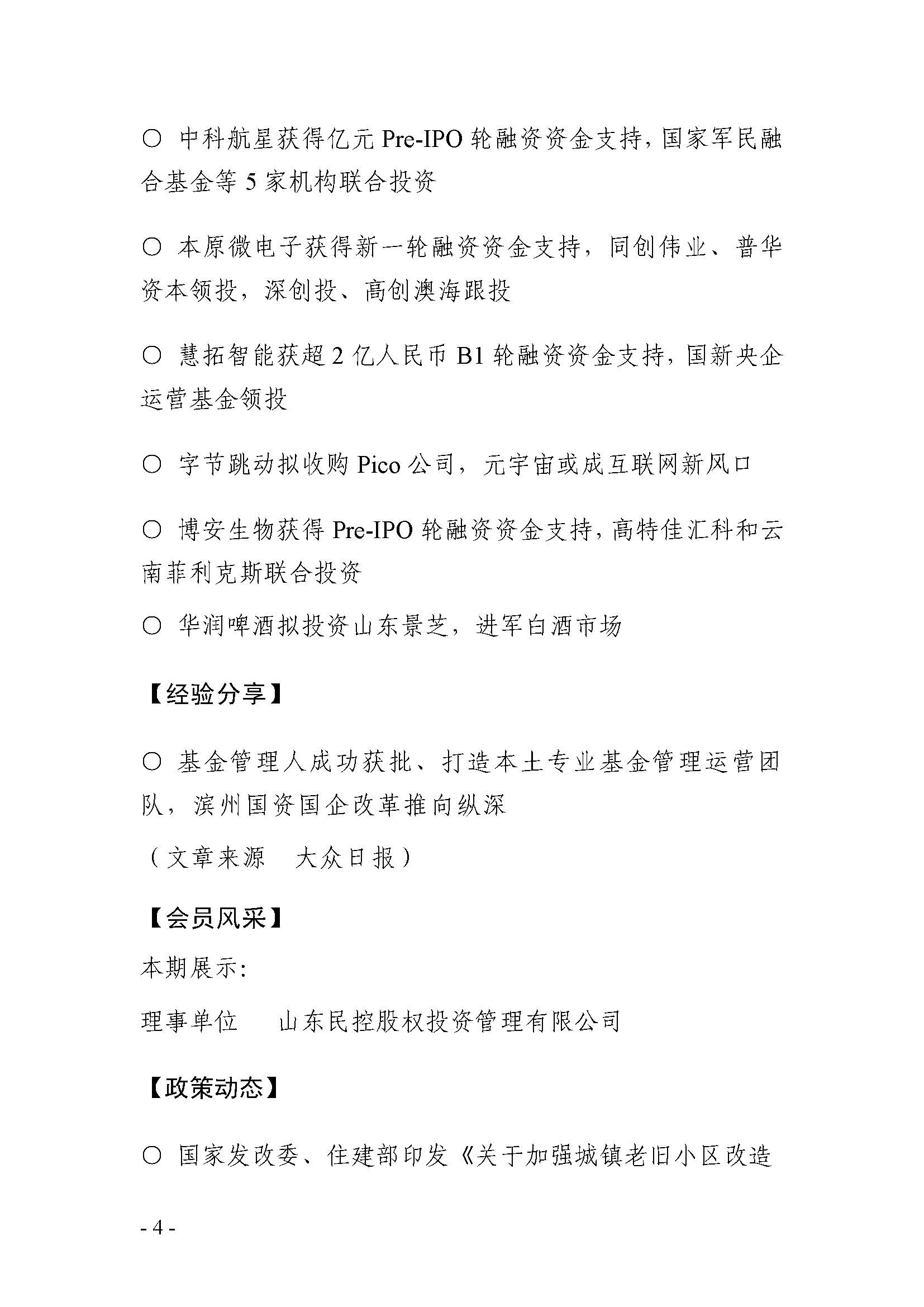 ○ 中科航星获得亿元 Pre-IPO 轮融资资金支持，国家军民融合基金等 5 家机构联合投资

○ 本原微电子获得新一轮融资资金支持，同创伟业、普华资本领投，深创投、高创澳海跟投

○ 慧拓智能获超 2 亿人民币 B1 轮融资资金支持，国新央企运营基金领投

○ 字节跳动拟收购 Pico 公司，元宇宙或成互联网新风口

○ 博安生物获得 Pre-IPO 轮融资资金支持，高特佳汇科和云南菲利克斯联合投资

○ 华润啤酒拟投资山东景芝，进军白酒市场

【经验分享】

○ 基金管理人成功获批、打造本土专业基金管理运营团队，滨州国资国企改革推向纵深

（文章来源 大众日报）

【会员风采】

本期展示：

理事单位 山东民控股权投资管理有限公司

【政策动态】

○ 国家发改委、住建部印发《关于加强城镇老旧小区改造

- 4 -